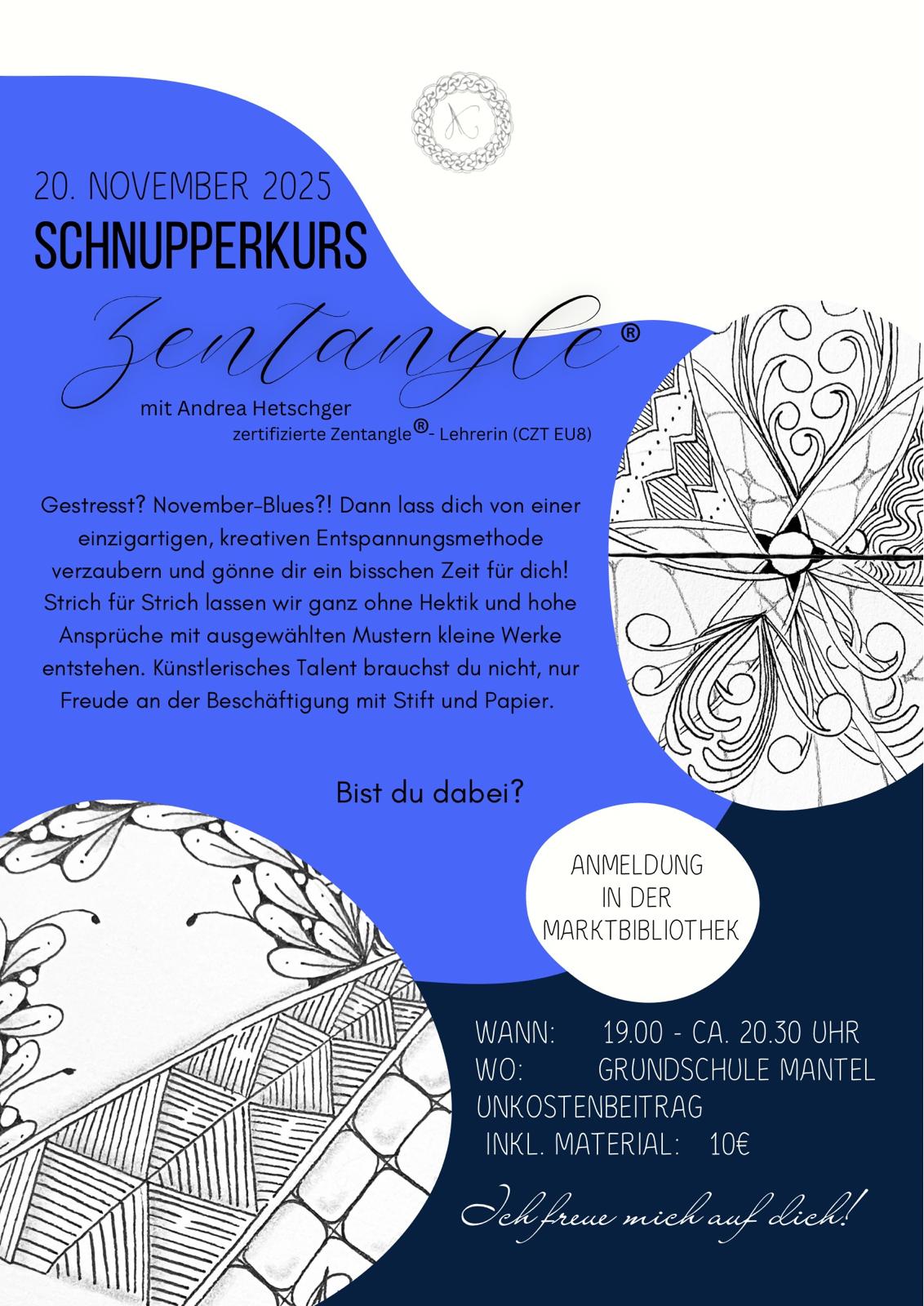 20. NOVEMBER 2025
SCHNUPPERKURS

Zentangle®

mit Andrea Hetschger
zertifizierte Zentangle®- Lehrerin (CZT EU8)

Gestresst? November-Blues?! Dann lass dich von einer einzigartigen, kreativen Entspannungsmethode verzaubern und gönne dir ein bisschen Zeit für dich! Strich für Strich lassen wir ganz ohne Hektik und hohe Ansprüche mit ausgewählten Mustern kleine Werke entstehen. Künstlerisches Talent brauchst du nicht, nur Freude an der Beschäftigung mit Stift und Papier.

Bist du dabei?

ANMELDUNG
IN DER
MARKTBIBLIOTHEK

WANN: 19.00 - CA. 20.30 UHR
WO: GRUNDSCHULE MANTEL
UNKOSTENBEITRAG
INKL. MATERIAL: 10€

Ich freue mich auf dich!